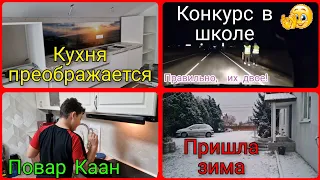 Кухня преображается

Конкурс в школе

Правильно, их двое!

Повар Каан

Пришла зима